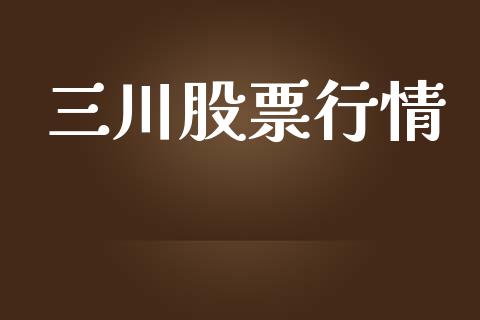 三川股票行情